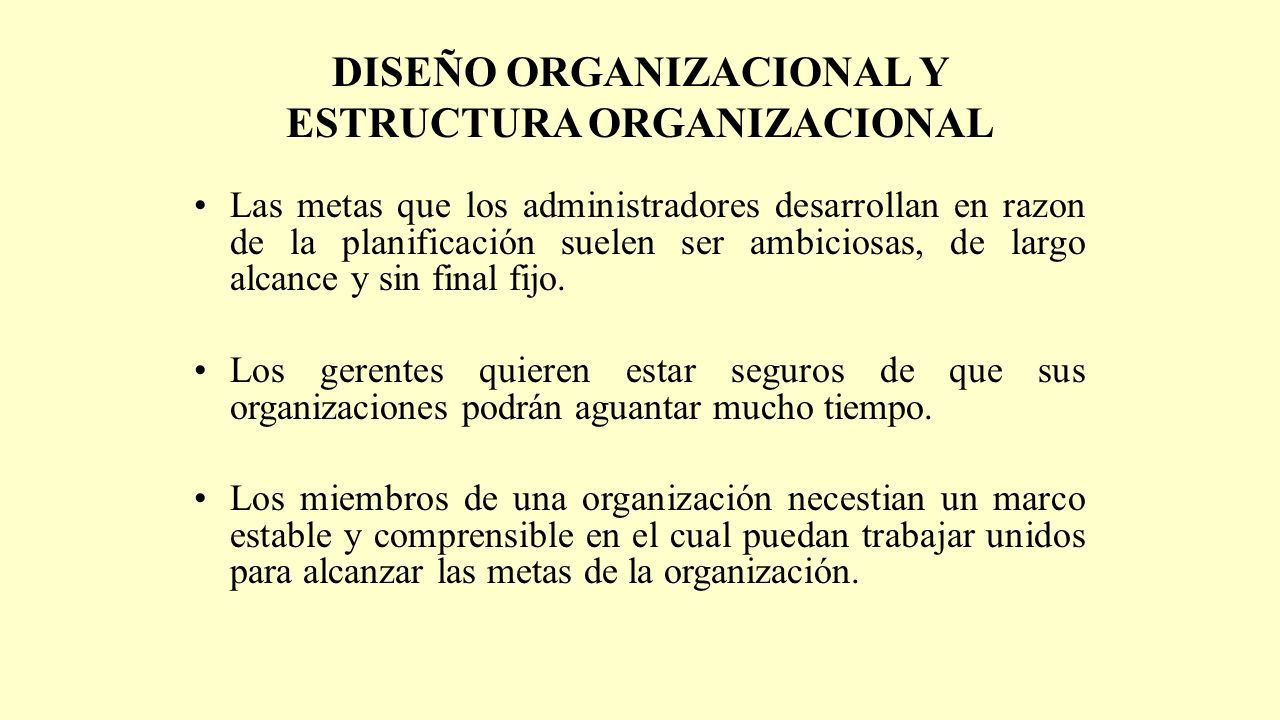 DISEÑO ORGANIZACIONAL Y ESTRUCTURA ORGANIZACIONAL

• Las metas que los administradores desarrollan en razon de la planificación suelen ser ambiciosas, de largo alcance y sin final fijo.

• Los gerentes quieren estar seguros de que sus organizaciones podrán aguantar mucho tiempo.

• Los miembros de una organización necestian un marco estable y comprensible en el cual puedan trabajar unidos para alcanzar las metas de la organización.